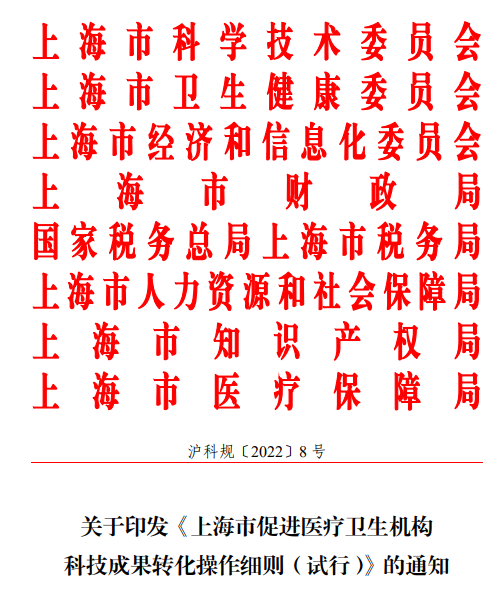 上海市科学技术委员会
上海市卫生健康委员会
上海市经济和信息化委员会
上海市财政局
国家税务总局上海市税务局
上海市人力资源和社会保障局
上海市知识产权局
上海市医疗保障局

沪科规〔2022〕8号

关于印发《上海市促进医疗卫生机构科技成果转化操作细则（试行）》的通知